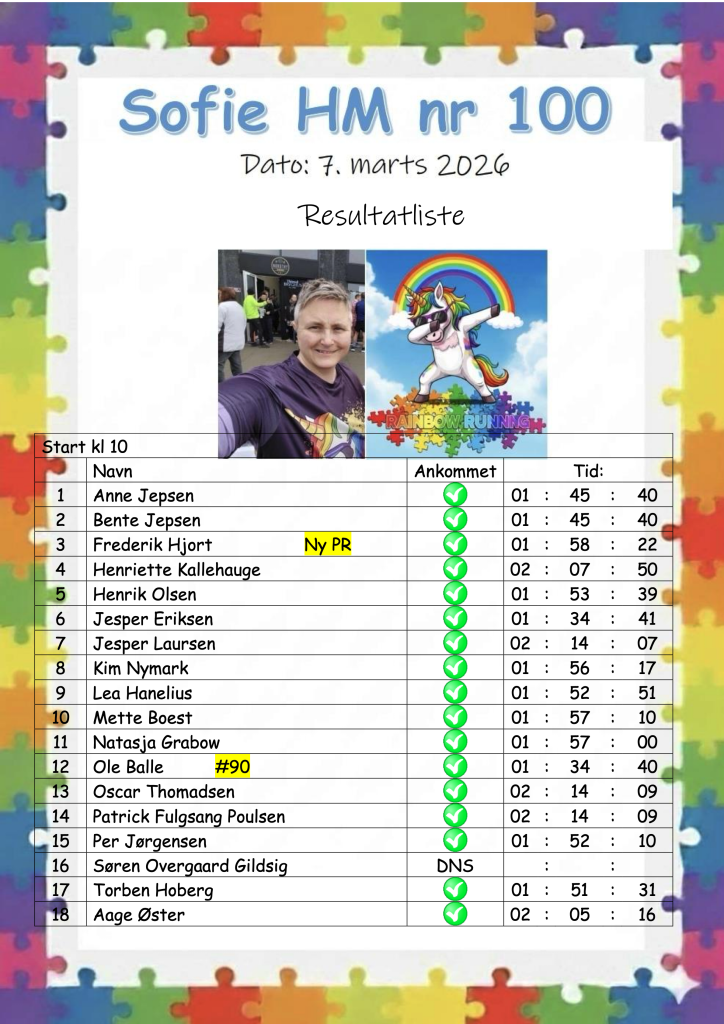 Sofie HM nr 100

Dato: 7. marts 2026

Resultatliste

RAINBOW RUNNING

Start kl 10

| | Navn | Ankommet | Tid: |
|---|---|---|---|
| 1 | Anne Jepsen | ✓ | 01 : 45 : 40 |
| 2 | Bente Jepsen | ✓ | 01 : 45 : 40 |
| 3 | Frederik Hjort Ny PR | ✓ | 01 : 58 : 22 |
| 4 | Henriette Kallehauge | ✓ | 02 : 07 : 50 |
| 5 | Henrik Olsen | ✓ | 01 : 53 : 39 |
| 6 | Jesper Eriksen | ✓ | 01 : 34 : 41 |
| 7 | Jesper Laursen | ✓ | 02 : 14 : 07 |
| 8 | Kim Nymark | ✓ | 01 : 56 : 17 |
| 9 | Lea Hanelius | ✓ | 01 : 52 : 51 |
| 10 | Mette Boest | ✓ | 01 : 57 : 10 |
| 11 | Natasja Grabow | ✓ | 01 : 57 : 00 |
| 12 | Ole Balle #90 | ✓ | 01 : 34 : 40 |
| 13 | Oscar Thomadsen | ✓ | 02 : 14 : 09 |
| 14 | Patrick Fulgsang Poulsen | ✓ | 02 : 14 : 09 |
| 15 | Per Jørgensen | ✓ | 01 : 52 : 10 |
| 16 | Søren Overgaard Gildsig | DNS | : : |
| 17 | Torben Hoberg | ✓ | 01 : 51 : 31 |
| 18 | Aage Øster | ✓ | 02 : 05 : 16 |